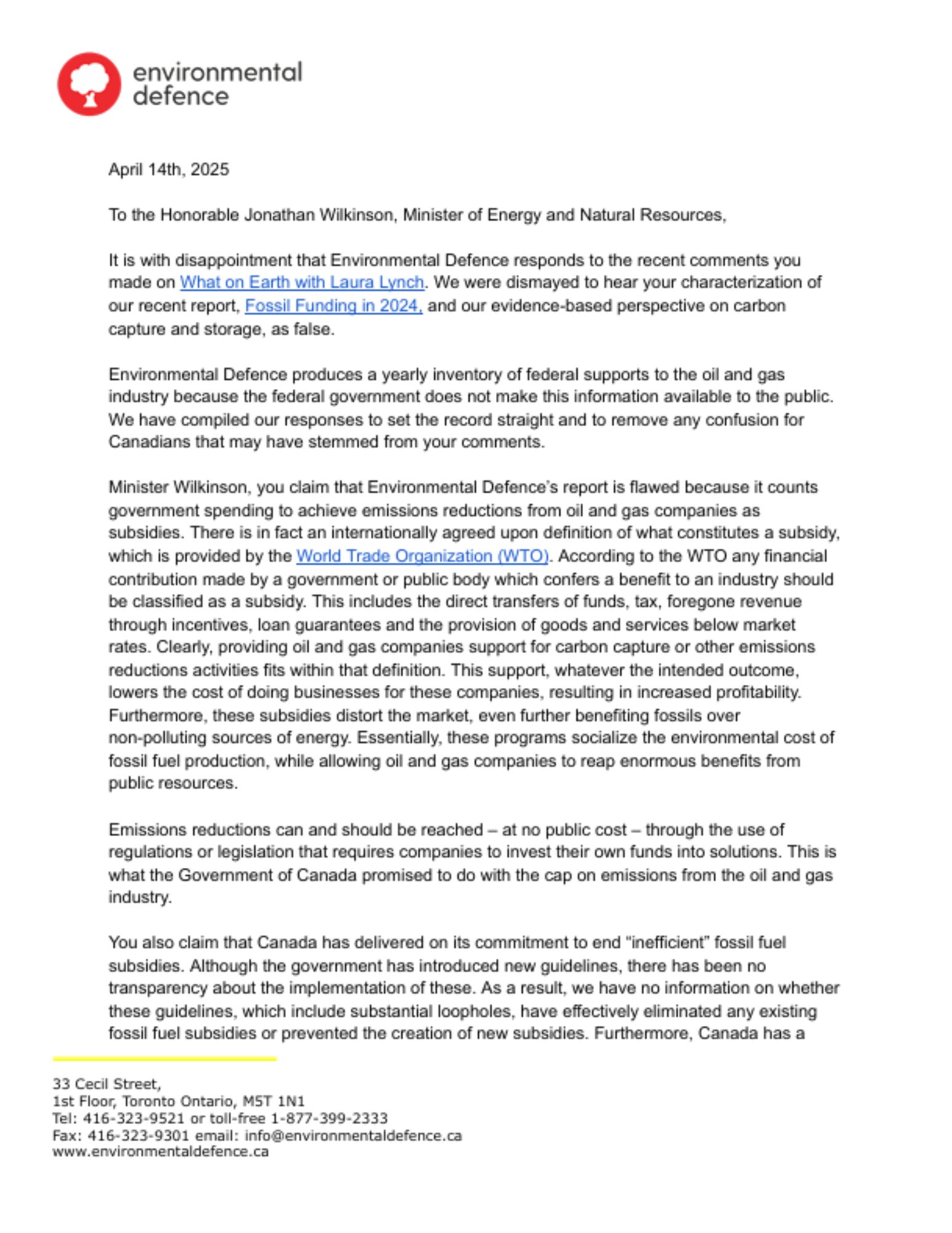 environmental defence

April 14th, 2025

To the Honorable Jonathan Wilkinson, Minister of Energy and Natural Resources,

It is with disappointment that Environmental Defence responds to the recent comments you made on What on Earth with Laura Lynch. We were dismayed to hear your characterization of our recent report, Fossil Funding in 2024, and our evidence-based perspective on carbon capture and storage, as false.

Environmental Defence produces a yearly inventory of federal supports to the oil and gas industry because the federal government does not make this information available to the public. We have compiled our responses to set the record straight and to remove any confusion for Canadians that may have stemmed from your comments.

Minister Wilkinson, you claim that Environmental Defence's report is flawed because it counts government spending to achieve emissions reductions from oil and gas companies as subsidies. There is in fact an internationally agreed upon definition of what constitutes a subsidy, which is provided by the World Trade Organization (WTO). According to the WTO any financial contribution made by a government or public body which confers a benefit to an industry should be classified as a subsidy. This includes the direct transfers of funds, tax, foregone revenue through incentives, loan guarantees and the provision of goods and services below market rates. Clearly, providing oil and gas companies support for carbon capture or other emissions reductions activities fits within that definition. This support, whatever the intended outcome, lowers the cost of doing businesses for these companies, resulting in increased profitability. Furthermore, these subsidies distort the market, even further benefiting fossils over non-polluting sources of energy. Essentially, these programs socialize the environmental cost of fossil fuel production, while allowing oil and gas companies to reap enormous benefits from public resources.

Emissions reductions can and should be reached – at no public cost – through the use of regulations or legislation that requires companies to invest their own funds into solutions. This is what the Government of Canada promised to do with the cap on emissions from the oil and gas industry.

You also claim that Canada has delivered on its commitment to end "inefficient" fossil fuel subsidies. Although the government has introduced new guidelines, there has been no transparency about the implementation of these. As a result, we have no information on whether these guidelines, which include substantial loopholes, have effectively eliminated any existing fossil fuel subsidies or prevented the creation of new subsidies. Furthermore, Canada has a

33 Cecil Street,
1st Floor, Toronto Ontario, M5T 1N1
Tel: 416-323-9521 or toll-free 1-877-399-2333
Fax: 416-323-9301 email: info@environmentaldefence.ca
www.environmentaldefence.ca